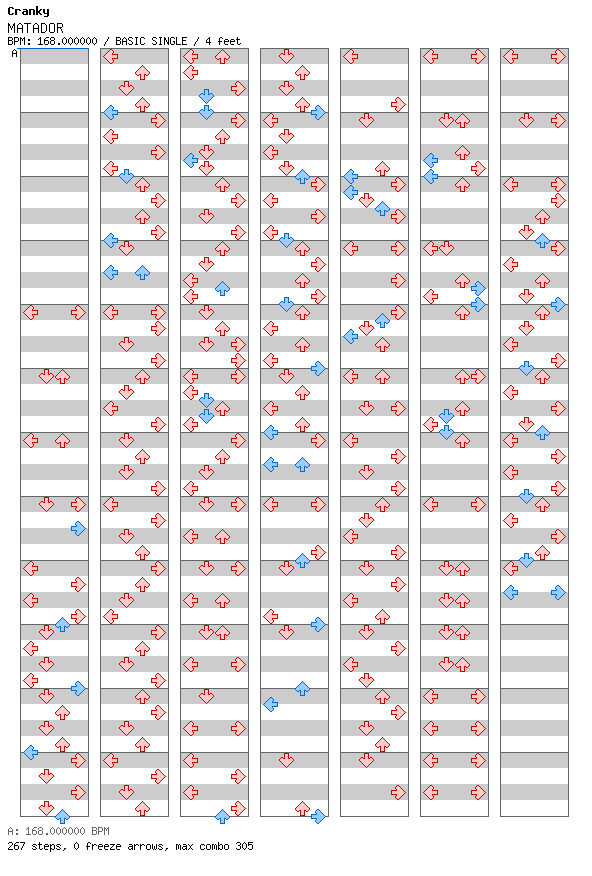 Cranky
MATADOR
BPM: 168.000000 / BASIC SINGLE / 4 feet
A

A: 168.000000 BPM
267 steps, 0 freeze arrows, max combo 305